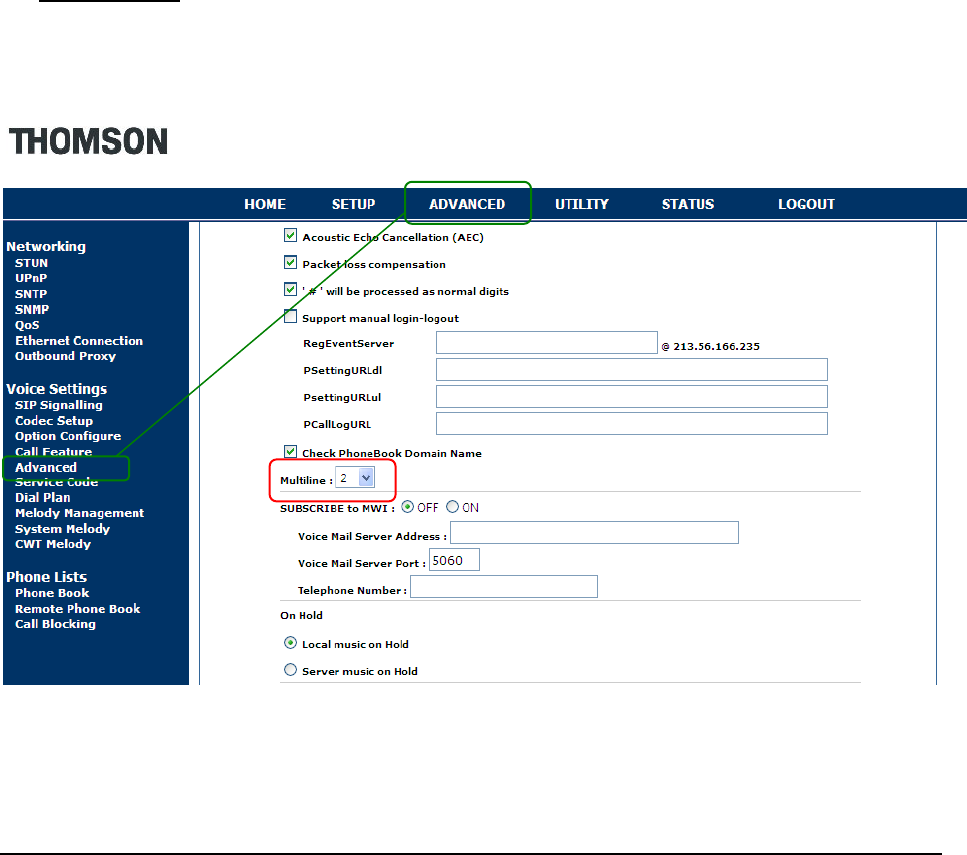 THOMSON

HOME SETUP ADVANCED UTILITY STATUS LOGOUT

Networking
STUN
UPnP
SNTP
SNMP
QoS
Ethernet Connection
Outbound Proxy

Voice Settings
SIP Signalling
Codec Setup
Option Configure
Call Feature
Advanced
Service Code
Dial Plan
Melody Management
System Melody
CWT Melody

Phone Lists
Phone Book
Remote Phone Book
Call Blocking

Acoustic Echo Cancellation (AEC)

Packet loss compensation

' # ' will be processed as normal digits

Support manual login-logout

RegEventServer @ 213.56.166.235

PSettingURLdl

PsettingURLul

PCallLogURL

Check PhoneBook Domain Name

Multiline : 2

SUBSCRIBE to MWI : OFF ON

Voice Mail Server Address :

Voice Mail Server Port : 5060

Telephone Number :

On Hold

Local music on Hold

Server music on Hold